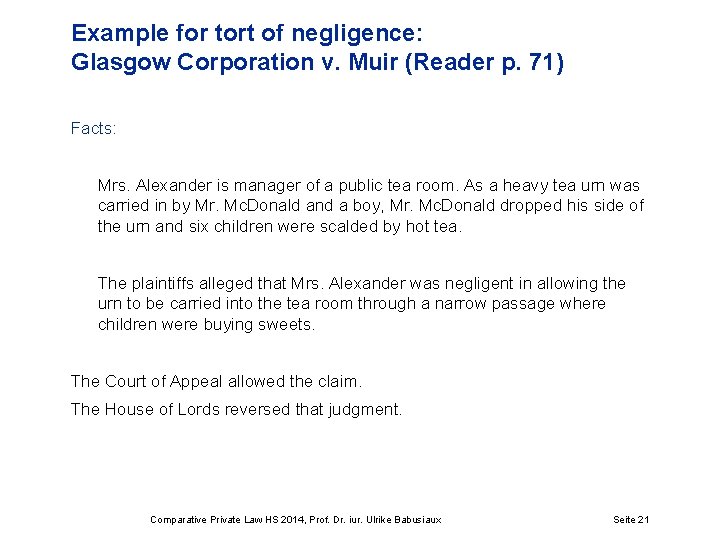 Example for tort of negligence:
Glasgow Corporation v. Muir (Reader p. 71)

Facts:

Mrs. Alexander is manager of a public tea room. As a heavy tea urn was carried in by Mr. McDonald and a boy, Mr. McDonald dropped his side of the urn and six children were scalded by hot tea.

The plaintiffs alleged that Mrs. Alexander was negligent in allowing the urn to be carried into the tea room through a narrow passage where children were buying sweets.

The Court of Appeal allowed the claim.

The House of Lords reversed that judgment.

Comparative Private Law HS 2014, Prof. Dr. iur. Ulrike Babusiaux

Seite 21